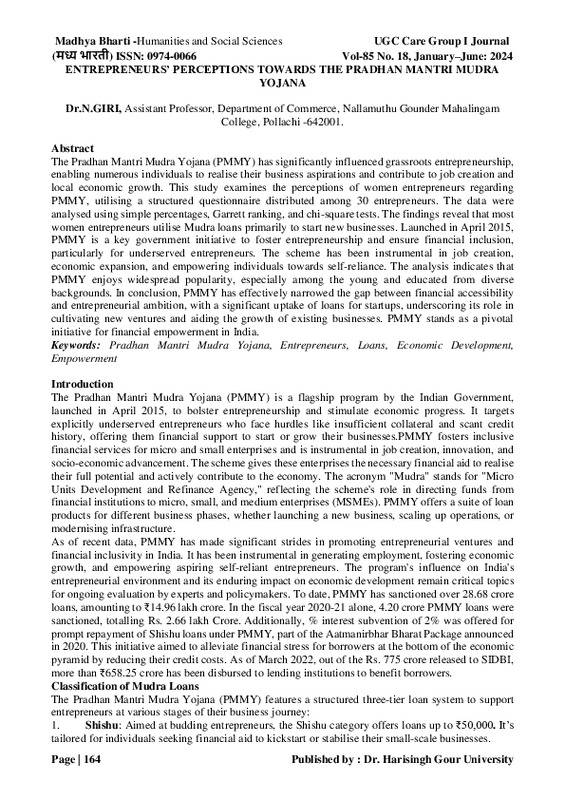 Madhya Bharti -Humanities and Social Sciences UGC Care Group I Journal
(मध्य भारती) ISSN: 0974-0066 Vol-85 No. 18, January–June: 2024

ENTREPRENEURS' PERCEPTIONS TOWARDS THE PRADHAN MANTRI MUDRA YOJANA

Dr.N.GIRI, Assistant Professor, Department of Commerce, Nallamuthu Gounder Mahalingam College, Pollachi -642001.

Abstract
The Pradhan Mantri Mudra Yojana (PMMY) has significantly influenced grassroots entrepreneurship, enabling numerous individuals to realise their business aspirations and contribute to job creation and local economic growth. This study examines the perceptions of women entrepreneurs regarding PMMY, utilising a structured questionnaire distributed among 30 entrepreneurs. The data were analysed using simple percentages, Garrett ranking, and chi-square tests. The findings reveal that most women entrepreneurs utilise Mudra loans primarily to start new businesses. Launched in April 2015, PMMY is a key government initiative to foster entrepreneurship and ensure financial inclusion, particularly for underserved entrepreneurs. The scheme has been instrumental in job creation, economic expansion, and empowering individuals towards self-reliance. The analysis indicates that PMMY enjoys widespread popularity, especially among the young and educated from diverse backgrounds. In conclusion, PMMY has effectively narrowed the gap between financial accessibility and entrepreneurial ambition, with a significant uptake of loans for startups, underscoring its role in cultivating new ventures and aiding the growth of existing businesses. PMMY stands as a pivotal initiative for financial empowerment in India.
Keywords: Pradhan Mantri Mudra Yojana, Entrepreneurs, Loans, Economic Development, Empowerment

Introduction
The Pradhan Mantri Mudra Yojana (PMMY) is a flagship program by the Indian Government, launched in April 2015, to bolster entrepreneurship and stimulate economic progress. It targets explicitly underserved entrepreneurs who face hurdles like insufficient collateral and scant credit history, offering them financial support to start or grow their businesses.PMMY fosters inclusive financial services for micro and small enterprises and is instrumental in job creation, innovation, and socio-economic advancement. The scheme gives these enterprises the necessary financial aid to realise their full potential and actively contribute to the economy. The acronym "Mudra" stands for "Micro Units Development and Refinance Agency," reflecting the scheme's role in directing funds from financial institutions to micro, small, and medium enterprises (MSMEs). PMMY offers a suite of loan products for different business phases, whether launching a new business, scaling up operations, or modernising infrastructure.
As of recent data, PMMY has made significant strides in promoting entrepreneurial ventures and financial inclusivity in India. It has been instrumental in generating employment, fostering economic growth, and empowering aspiring self-reliant entrepreneurs. The program's influence on India's entrepreneurial environment and its enduring impact on economic development remain critical topics for ongoing evaluation by experts and policymakers. To date, PMMY has sanctioned over 28.68 crore loans, amounting to ₹14.96 lakh crore. In the fiscal year 2020-21 alone, 4.20 crore PMMY loans were sanctioned, totalling Rs. 2.66 lakh Crore. Additionally, % interest subvention of 2% was offered for prompt repayment of Shishu loans under PMMY, part of the Aatmanirbhar Bharat Package announced in 2020. This initiative aimed to alleviate financial stress for borrowers at the bottom of the economic pyramid by reducing their credit costs. As of March 2022, out of the Rs. 775 crore released to SIDBI, more than ₹658.25 crore has been disbursed to lending institutions to benefit borrowers.
Classification of Mudra Loans
The Pradhan Mantri Mudra Yojana (PMMY) features a structured three-tier loan system to support entrepreneurs at various stages of their business journey:
1. Shishu: Aimed at budding entrepreneurs, the Shishu category offers loans up to ₹50,000. It's tailored for individuals seeking financial aid to kickstart or stabilise their small-scale businesses.

Page | 164 Published by : Dr. Harisingh Gour University